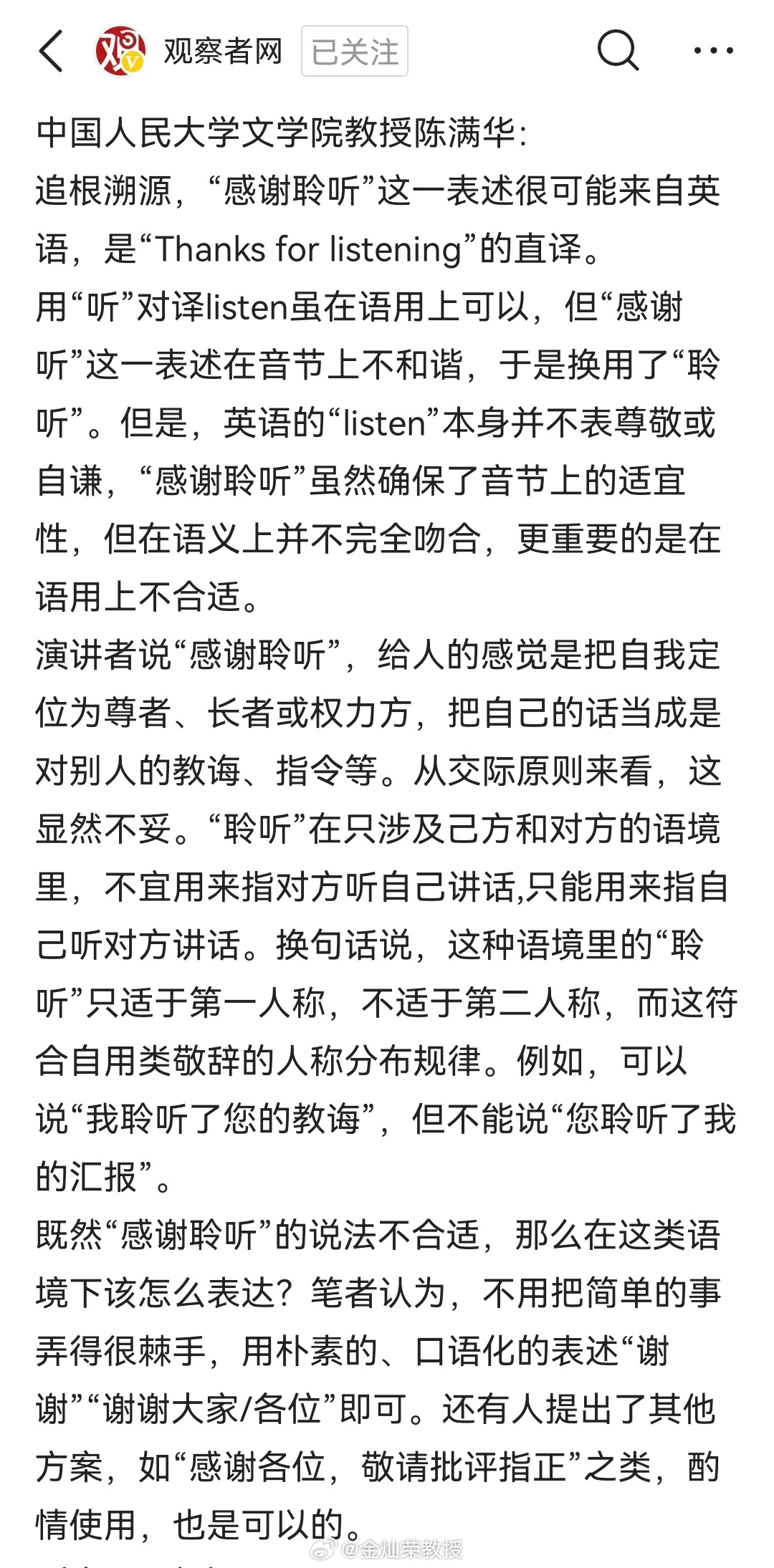 观察者网 已关注

中国人民大学文学院教授陈满华：
追根溯源，“感谢聆听”这一表述很可能来自英语，是“Thanks for listening”的直译。
用“听”对译listen虽在语用上可以，但“感谢听”这一表述在音节上不和谐，于是换用了“聆听”。但是，英语的“listen”本身并不表尊敬或自谦，“感谢聆听”虽然确保了音节上的适宜性，但在语义上并不完全吻合，更重要的是在语用上不合适。
演讲者说“感谢聆听”，给人的感觉是把自我定位为尊者、长者或权力方，把自己的话当成是对别人的教诲、指令等。从交际原则来看，这显然不妥。“聆听”在只涉及己方和对方的语境里，不宜用来指对方听自己讲话,只能用来指自己听对方讲话。换句话说，这种语境里的“聆听”只适于第一人称，不适于第二人称，而这符合自用类敬辞的人称分布规律。例如，可以说“我聆听了您的教诲”，但不能说“您聆听了我的汇报”。
既然“感谢聆听”的说法不合适，那么在这类语境下该怎么表达？笔者认为，不用把简单的事弄得很棘手，用朴素的、口语化的表述“谢谢”“谢谢大家/各位”即可。还有人提出了其他方案，如“感谢各位，敬请批评指正”之类，酌情使用，也是可以的。

@金灿荣教授